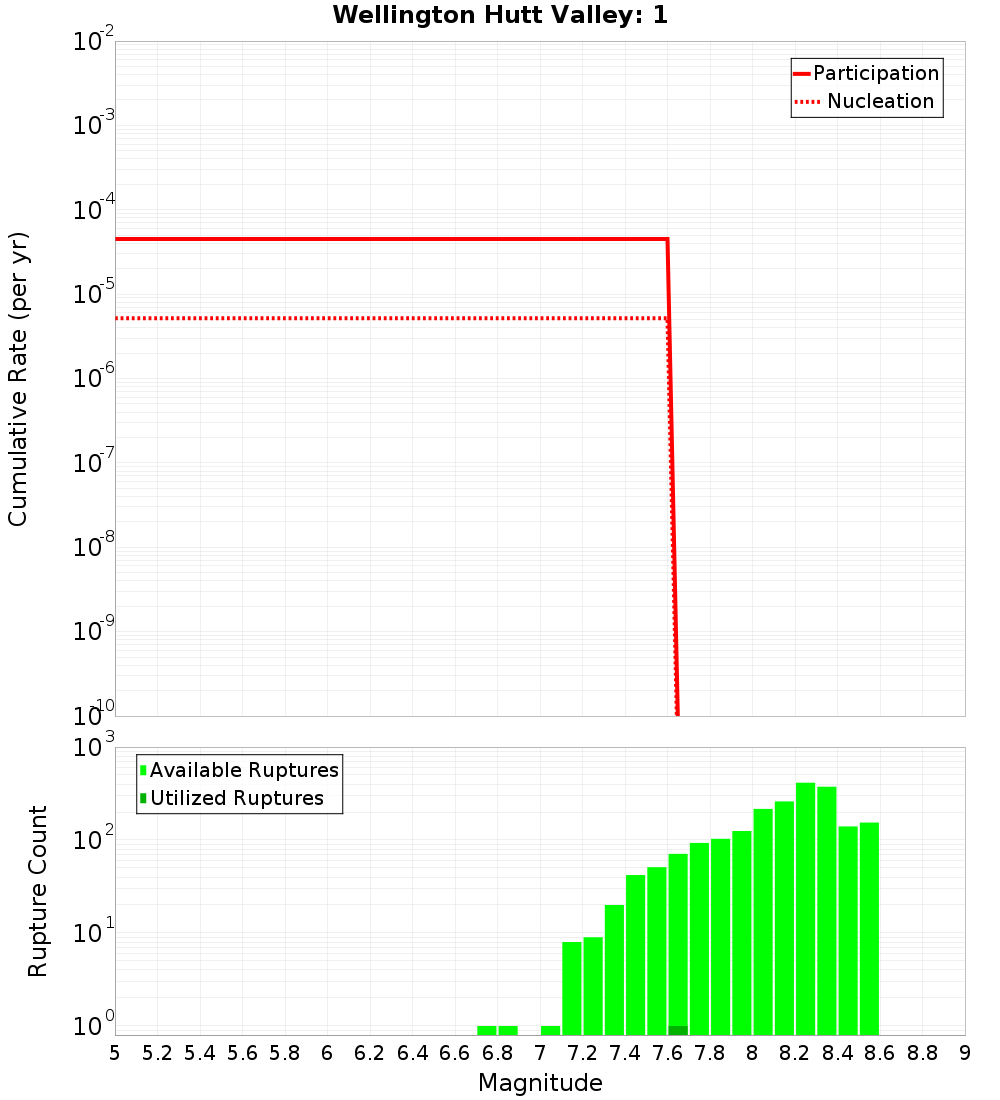 Wellington Hutt Valley: 1

Participation
Nucleation

Cumulative Rate (per yr)

$10^{-2}$
$10^{-3}$
$10^{-4}$
$10^{-5}$
$10^{-6}$
$10^{-7}$
$10^{-8}$
$10^{-9}$
$10^{-10}$

Available Ruptures
Utilized Ruptures

Rupture Count

$10^{3}$
$10^{2}$
$10^{1}$
$10^{0}$

5 5.2 5.4 5.6 5.8 6 6.2 6.4 6.6 6.8 7 7.2 7.4 7.6 7.8 8 8.2 8.4 8.6 8.8 9

Magnitude